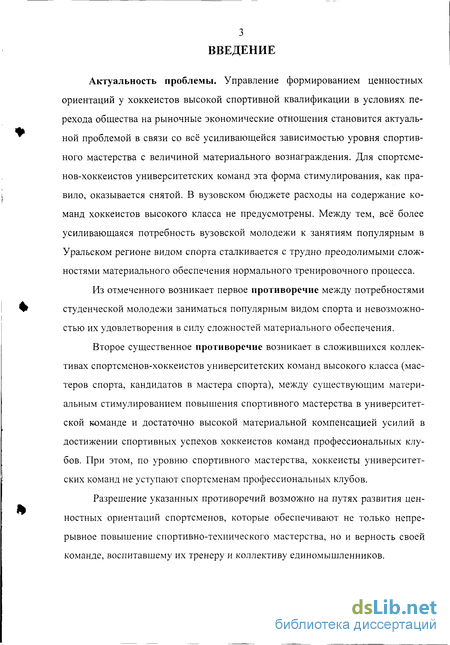 3

ВВЕДЕНИЕ

Актуальность проблемы. Управление формированием ценностных ориентаций у хоккеистов высокой спортивной квалификации в условиях перехода общества на рыночные экономические отношения становится актуальной проблемой в связи со всё усиливающейся зависимостью уровня спортивного мастерства с величиной материального вознаграждения. Для спортсменов-хоккеистов университетских команд эта форма стимулирования, как правило, оказывается снятой. В вузовском бюджете расходы на содержание команд хоккеистов высокого класса не предусмотрены. Между тем, всё более усиливающаяся потребность вузовской молодежи к занятиям популярным в Уральском регионе видом спорта сталкивается с трудно преодолимыми сложностями материального обеспечения нормального тренировочного процесса.

Из отмеченного возникает первое противоречие между потребностями студенческой молодежи заниматься популярным видом спорта и невозможностью их удовлетворения в силу сложностей материального обеспечения.

Второе существенное противоречие возникает в сложившихся коллективах спортсменов-хоккеистов университетских команд высокого класса (мастеров спорта, кандидатов в мастера спорта), между существующим материальным стимулированием повышения спортивного мастерства в университетской команде и достаточно высокой материальной компенсацией усилий в достижении спортивных успехов хоккеистов команд профессиональных клубов. При этом, по уровню спортивного мастерства, хоккеисты университетских команд не уступают спортсменам профессиональных клубов.

Разрешение указанных противоречий возможно на путях развития ценностных ориентаций спортсменов, которые обеспечивают не только непрерывное повышение спортивно-технического мастерства, но и верность своей команде, воспитавшему их тренеру и коллективу единомышленников.

dsLib.net
библиотека диссертаций